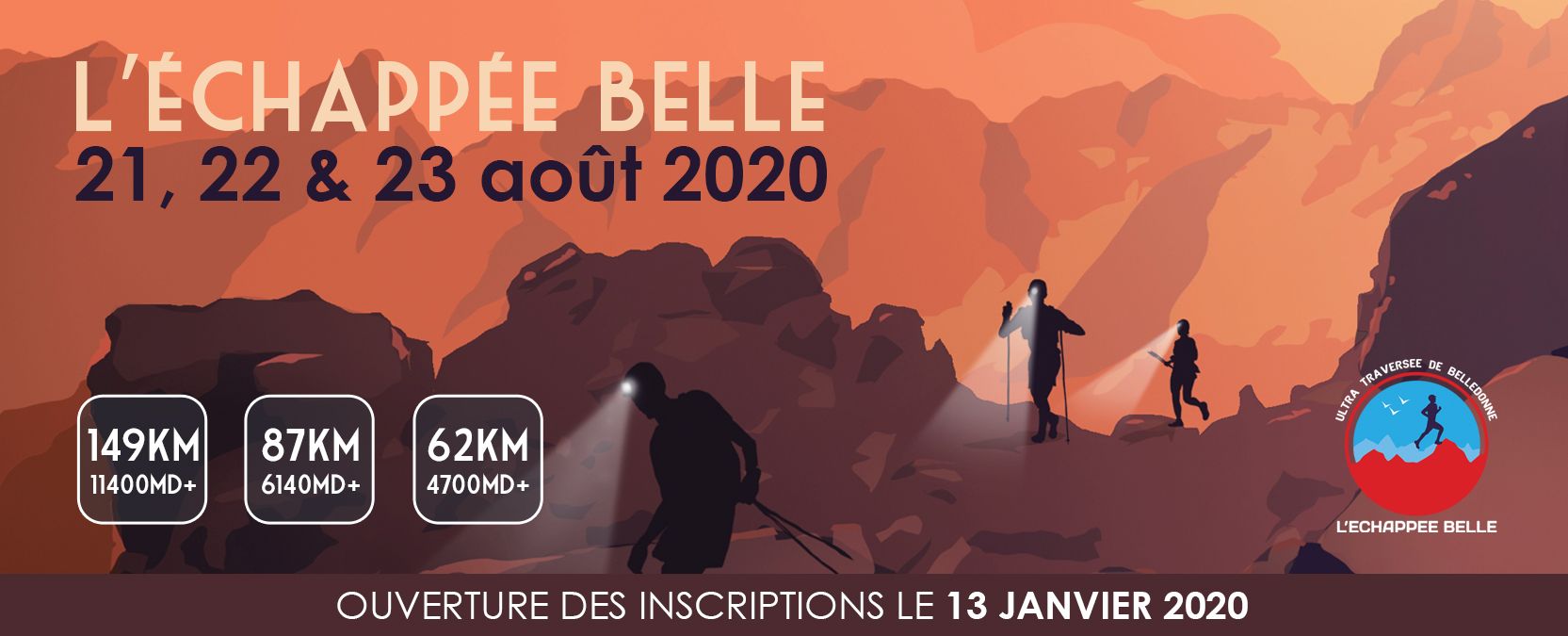 L'ÉCHAPPÉE BELLE
21, 22 & 23 août 2020

149KM
11400MD+

87KM
6140MD+

62KM
4700MD+

ULTRA TRAVERSEE DE BELLEDONNE
L'ECHAPPEE BELLE

OUVERTURE DES INSCRIPTIONS LE 13 JANVIER 2020